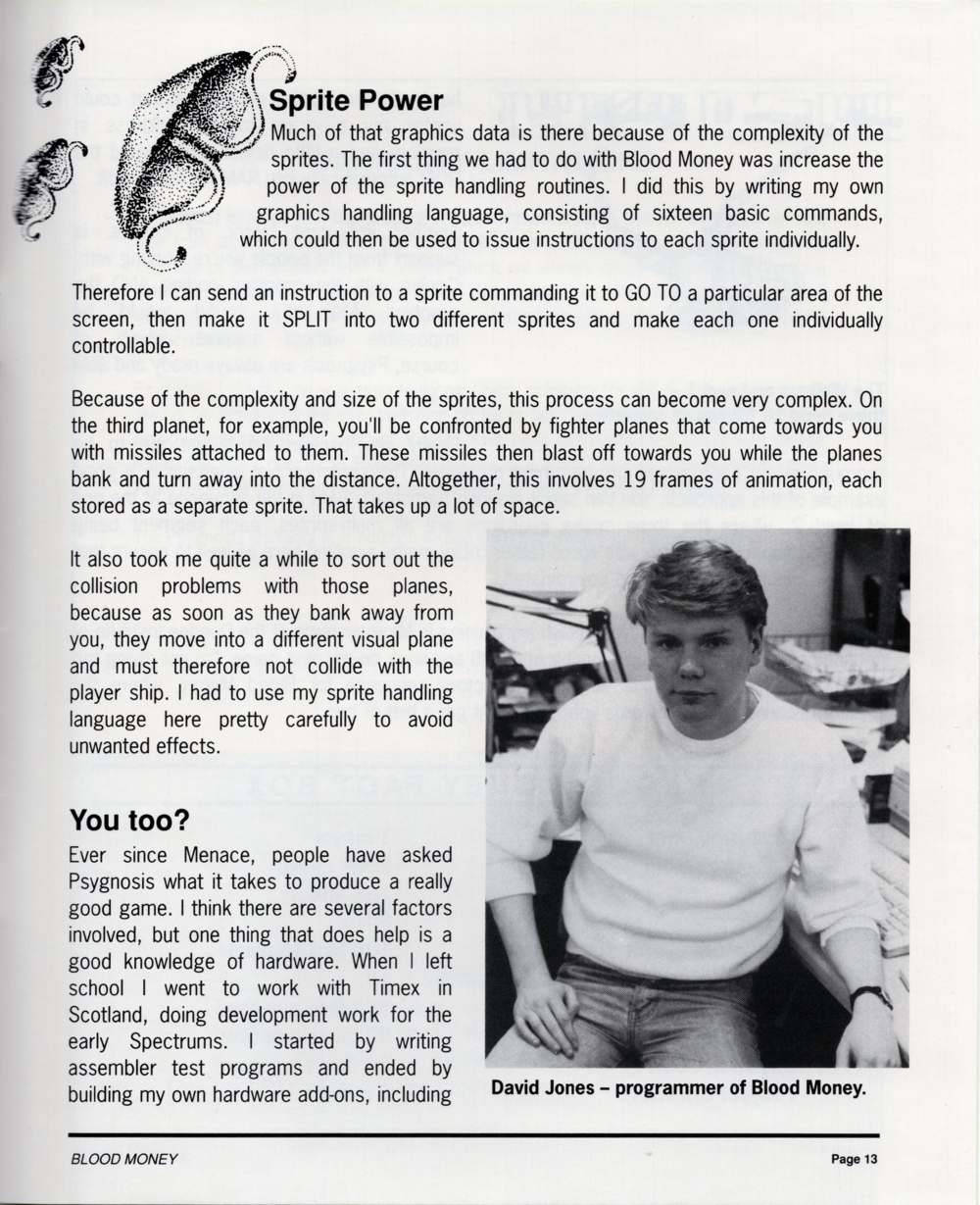 Sprite Power

Much of that graphics data is there because of the complexity of the sprites. The first thing we had to do with Blood Money was increase the power of the sprite handling routines. I did this by writing my own graphics handling language, consisting of sixteen basic commands, which could then be used to issue instructions to each sprite individually.

Therefore I can send an instruction to a sprite commanding it to GO TO a particular area of the screen, then make it SPLIT into two different sprites and make each one individually controllable.

Because of the complexity and size of the sprites, this process can become very complex. On the third planet, for example, you'll be confronted by fighter planes that come towards you with missiles attached to them. These missiles then blast off towards you while the planes bank and turn away into the distance. Altogether, this involves 19 frames of animation, each stored as a separate sprite. That takes up a lot of space.

It also took me quite a while to sort out the collision problems with those planes, because as soon as they bank away from you, they move into a different visual plane and must therefore not collide with the player ship. I had to use my sprite handling language here pretty carefully to avoid unwanted effects.

You too?

Ever since Menace, people have asked Psygnosis what it takes to produce a really good game. I think there are several factors involved, but one thing that does help is a good knowledge of hardware. When I left school I went to work with Timex in Scotland, doing development work for the early Spectrums. I started by writing assembler test programs and ended by building my own hardware add-ons, including

David Jones – programmer of Blood Money.

BLOOD MONEY

Page 13